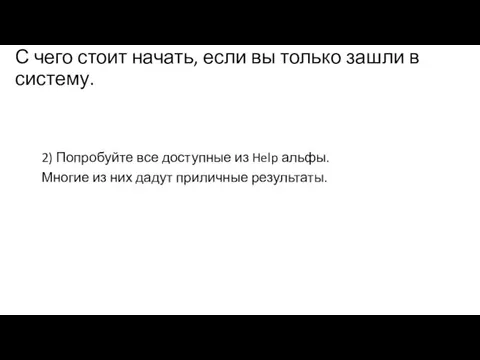 С чего стоит начать, если вы только зашли в систему.

2) Попробуйте все доступные из Help альфы. Многие из них дадут приличные результаты.